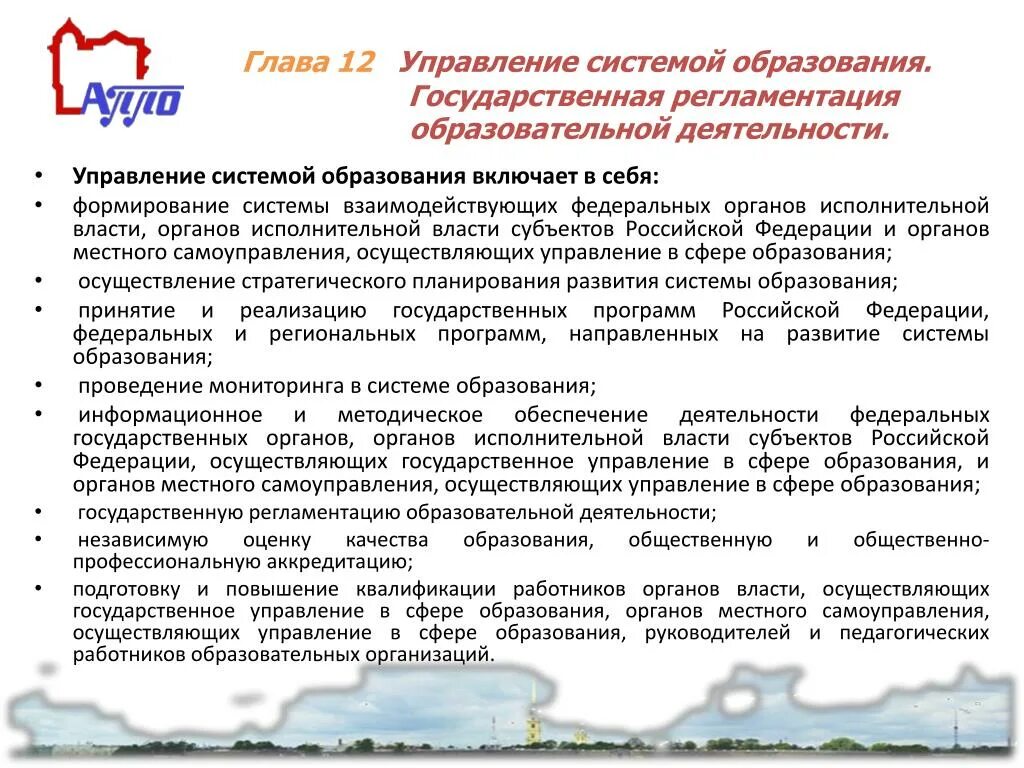 АППО

Глава 12 Управление системой образования. Государственная регламентация образовательной деятельности.

• Управление системой образования включает в себя:
• формирование системы взаимодействующих федеральных органов исполнительной власти, органов исполнительной власти субъектов Российской Федерации и органов местного самоуправления, осуществляющих управление в сфере образования;
• осуществление стратегического планирования развития системы образования;
• принятие и реализацию государственных программ Российской Федерации, федеральных и региональных программ, направленных на развитие системы образования;
• проведение мониторинга в системе образования;
• информационное и методическое обеспечение деятельности федеральных государственных органов, органов исполнительной власти субъектов Российской Федерации, осуществляющих государственное управление в сфере образования, и органов местного самоуправления, осуществляющих управление в сфере образования;
• государственную регламентацию образовательной деятельности;
• независимую оценку качества образования, общественную и общественно-профессиональную аккредитацию;
• подготовку и повышение квалификации работников органов власти, осуществляющих государственное управление в сфере образования, органов местного самоуправления, осуществляющих управление в сфере образования, руководителей и педагогических работников образовательных организаций.